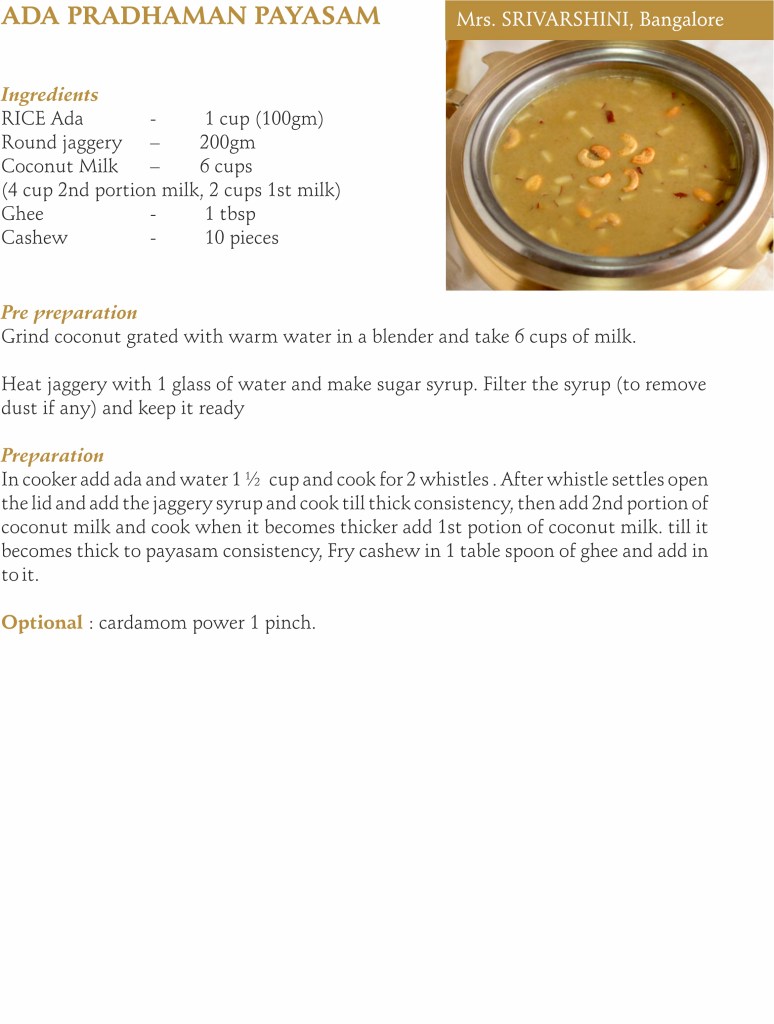 ADA PRADHAMAN PAYASAM

Mrs. SRIVARSHINI, Bangalore

Ingredients
RICE Ada - 1 cup (100gm)
Round jaggery – 200gm
Coconut Milk – 6 cups
(4 cup 2nd portion milk, 2 cups 1st milk)
Ghee - 1 tbsp
Cashew - 10 pieces

Pre preparation
Grind coconut grated with warm water in a blender and take 6 cups of milk.

Heat jaggery with 1 glass of water and make sugar syrup. Filter the syrup (to remove dust if any) and keep it ready

Preparation
In cooker add ada and water 1 ½ cup and cook for 2 whistles . After whistle settles open the lid and add the jaggery syrup and cook till thick consistency, then add 2nd portion of coconut milk and cook when it becomes thicker add 1st potion of coconut milk. till it becomes thick to payasam consistency, Fry cashew in 1 table spoon of ghee and add in to it.

Optional : cardamom power 1 pinch.